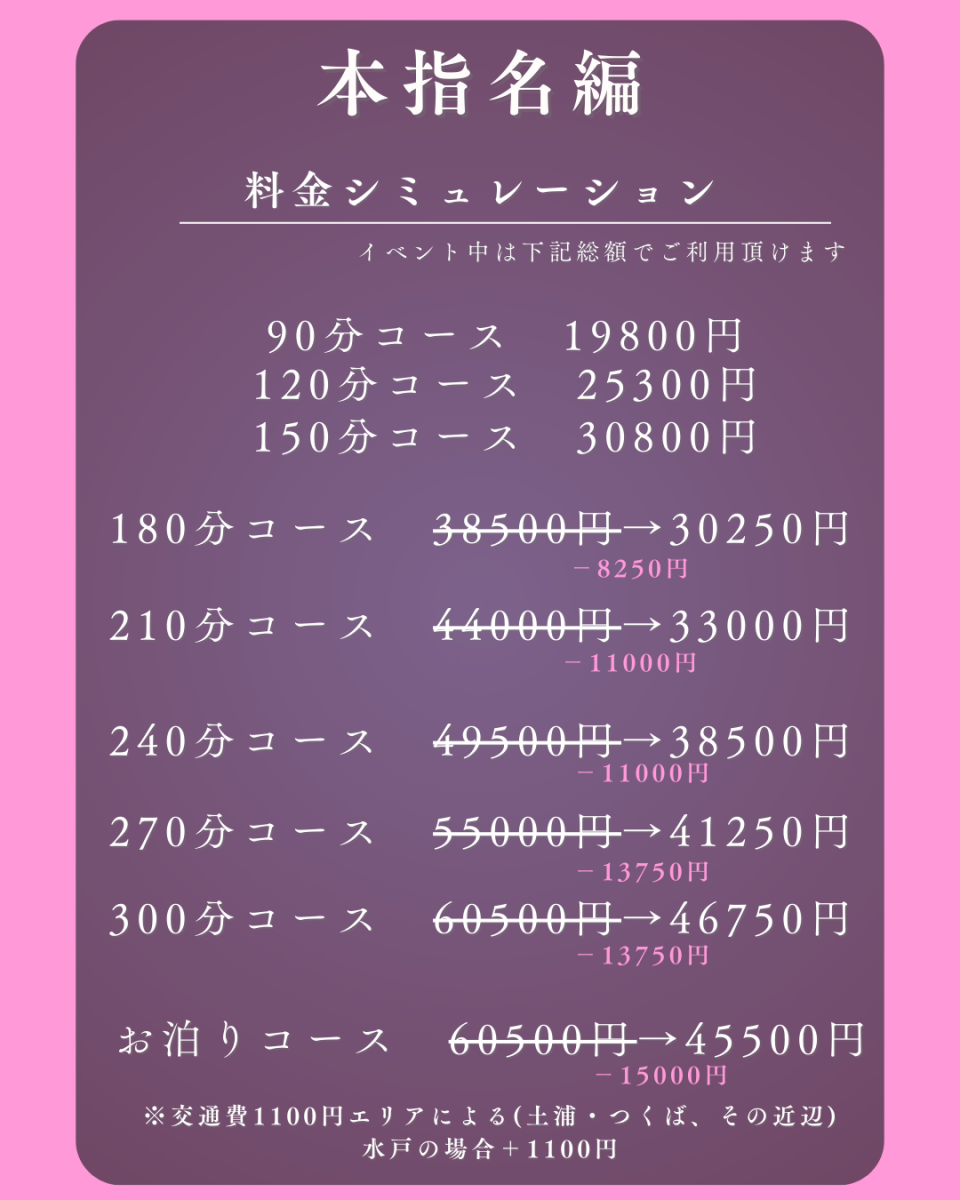 本指名編

料金シミュレーション

イベント中は下記総額でご利用頂けます

90分コース 19800円
120分コース 25300円
150分コース 30800円

180分コース 38500円→30250円
－8250円

210分コース 44000円→33000円
－11000円

240分コース 49500円→38500円
－11000円

270分コース 55000円→41250円
－13750円

300分コース 60500円→46750円
－13750円

お泊りコース 60500円→45500円
－15000円

※交通費1100円エリアによる(土浦・つくば、その近辺)
水戸の場合＋1100円